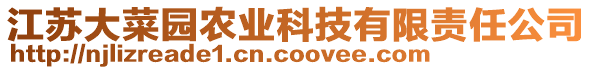 江苏大菜园农业科技有限责任公司
http://njlizreade1.cn.coovee.com